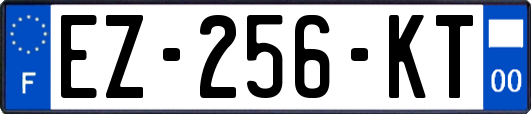 F
EZ-256-KT
00